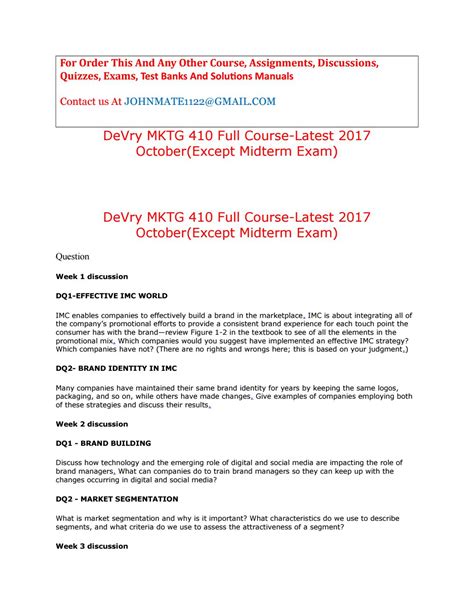 For Order This And Any Other Course, Assignments, Discussions, Quizzes, Exams, Test Banks And Solutions Manuals

Contact us At JOHNMATE1122@GMAIL.COM

DeVry MKTG 410 Full Course-Latest 2017 October(Except Midterm Exam)

DeVry MKTG 410 Full Course-Latest 2017 October(Except Midterm Exam)

Question

Week 1 discussion

DQ1-EFFECTIVE IMC WORLD

IMC enables companies to effectively build a brand in the marketplace. IMC is about integrating all of the company's promotional efforts to provide a consistent brand experience for each touch point the consumer has with the brand—review Figure 1-2 in the textbook to see of all the elements in the promotional mix. Which companies would you suggest have implemented an effective IMC strategy? Which companies have not? (There are no rights and wrongs here; this is based on your judgment.)

DQ2- BRAND IDENTITY IN IMC

Many companies have maintained their same brand identity for years by keeping the same logos, packaging, and so on, while others have made changes. Give examples of companies employing both of these strategies and discuss their results.

Week 2 discussion

DQ1 - BRAND BUILDING

Discuss how technology and the emerging role of digital and social media are impacting the role of brand managers. What can companies do to train brand managers so they can keep up with the changes occurring in digital and social media?

DQ2 - MARKET SEGMENTATION

What is market segmentation and why is it important? What characteristics do we use to describe segments, and what criteria do we use to assess the attractiveness of a segment?

Week 3 discussion